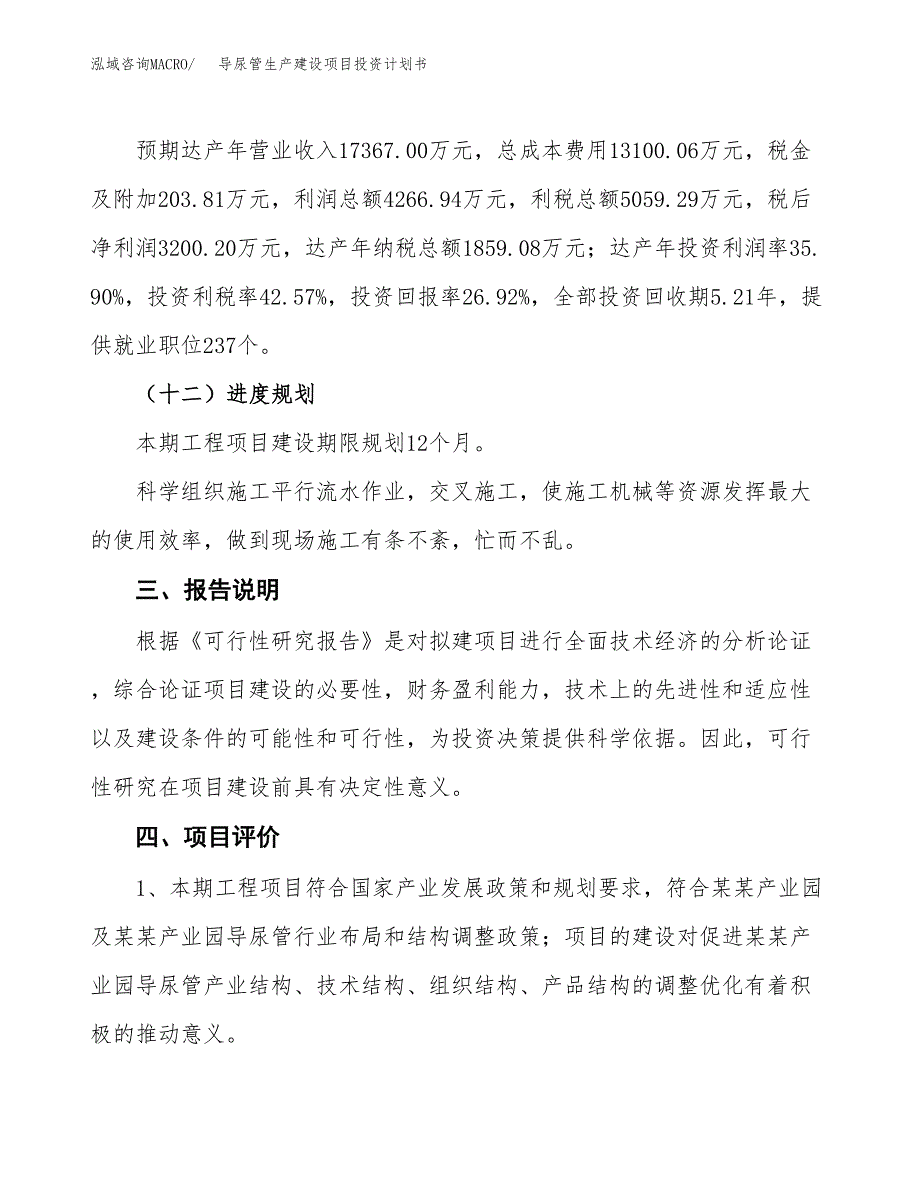 泓域咨询MACRO/ 导尿管生产建设项目投资计划书

预期达产年营业收入17367.00万元，总成本费用13100.06万元，税金及附加203.81万元，利润总额4266.94万元，利税总额5059.29万元，税后净利润3200.20万元，达产年纳税总额1859.08万元；达产年投资利润率35.90%，投资利税率42.57%，投资回报率26.92%，全部投资回收期5.21年，提供就业职位237个。

（十二）进度规划

本期工程项目建设期限规划12个月。

科学组织施工平行流水作业，交叉施工，使施工机械等资源发挥最大的使用效率，做到现场施工有条不紊，忙而不乱。

三、报告说明

根据《可行性研究报告》是对拟建项目进行全面技术经济的分析论证，综合论证项目建设的必要性，财务盈利能力，技术上的先进性和适应性以及建设条件的可能性和可行性，为投资决策提供科学依据。因此，可行性研究在项目建设前具有决定性意义。

四、项目评价

1、本期工程项目符合国家产业发展政策和规划要求，符合某某产业园及某某产业园导尿管行业布局和结构调整政策；项目的建设对促进某某产业园导尿管产业结构、技术结构、组织结构、产品结构的调整优化有着积极的推动意义。